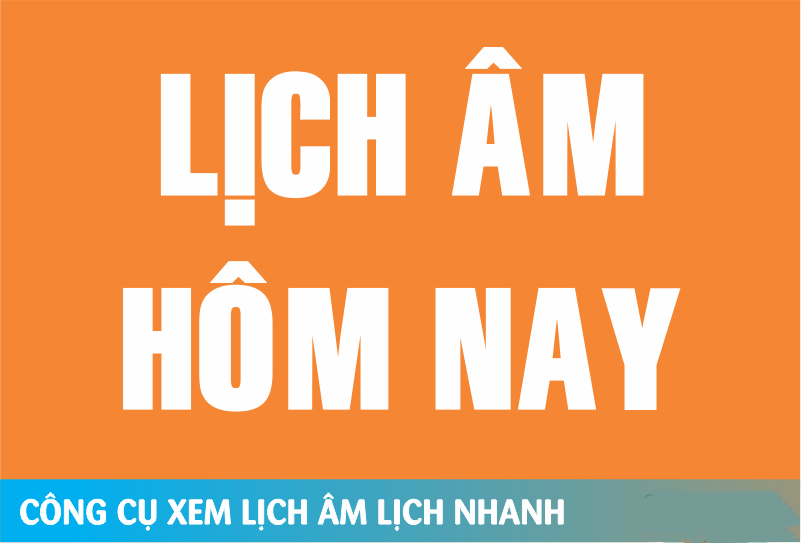 LỊCH ÂM
HÔM NAY

CÔNG CỤ XEM LỊCH ÂM LỊCH NHANH